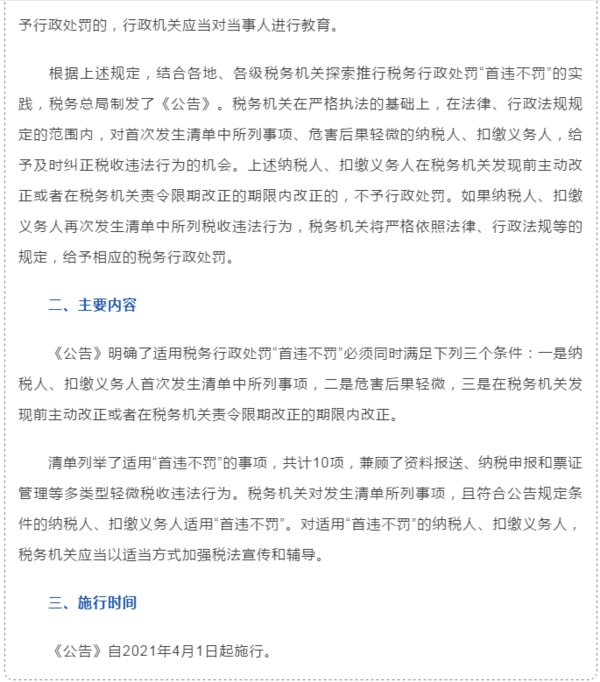 予行政处罚的，行政机关应当对当事人进行教育。

根据上述规定，结合各地、各级税务机关探索推行税务行政处罚“首违不罚”的实践，税务总局制发了《公告》。税务机关在严格执法的基础上，在法律、行政法规规定的范围内，对首次发生清单中所列事项、危害后果轻微的纳税人、扣缴义务人，给予及时纠正税收违法行为的机会。上述纳税人、扣缴义务人在税务机关发现前主动改正或者在税务机关责令限期改正的期限内改正的，不予行政处罚。如果纳税人、扣缴义务人再次发生清单中所列税收违法行为，税务机关将严格依照法律、行政法规等的规定，给予相应的税务行政处罚。

二、主要内容

《公告》明确了适用税务行政处罚“首违不罚”必须同时满足下列三个条件：一是纳税人、扣缴义务人首次发生清单中所列事项，二是危害后果轻微，三是在税务机关发现前主动改正或者在税务机关责令限期改正的期限内改正。

清单列举了适用“首违不罚”的事项，共计10项，兼顾了资料报送、纳税申报和票证管理等多类型轻微税收违法行为。税务机关对发生清单所列事项，且符合公告规定条件的纳税人、扣缴义务人适用“首违不罚”。对适用“首违不罚”的纳税人、扣缴义务人，税务机关应当以适当方式加强税法宣传和辅导。

三、施行时间

《公告》自2021年4月1日起施行。